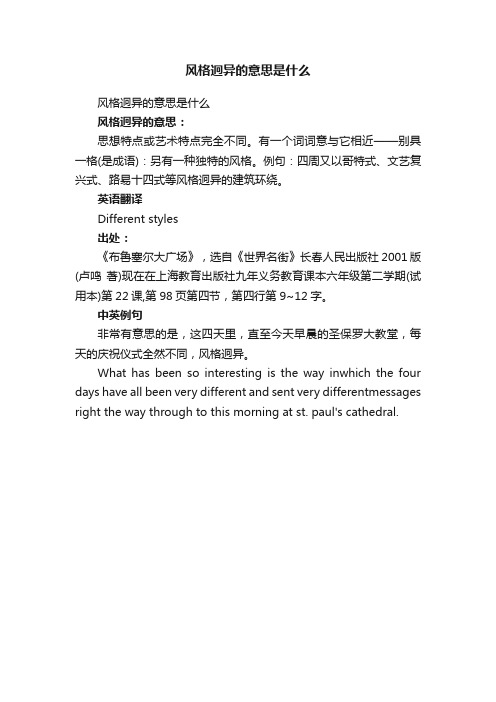 风格迥异的意思是什么

风格迥异的意思是什么

风格迥异的意思：

思想特点或艺术特点完全不同。有一个词词意与它相近——别具一格(是成语)：另有一种独特的风格。例句：四周又以哥特式、文艺复兴式、路易十四式等风格迥异的建筑环绕。

英语翻译

Different styles

出处：

《布鲁塞尔大广场》，选自《世界名街》长春人民出版社 2001 版(卢鸣 著)现在在上海教育出版社九年义务教育课本六年级第二学期(试用本)第 22 课,第 98 页第四节，第四行第 9~12 字。

中英例句

非常有意思的是，这四天里，直至今天早晨的圣保罗大教堂，每天的庆祝仪式全然不同，风格迥异。

What has been so interesting is the way inwhich the four days have all been very different and sent very differentmessages right the way through to this morning at st. paul's cathedral.